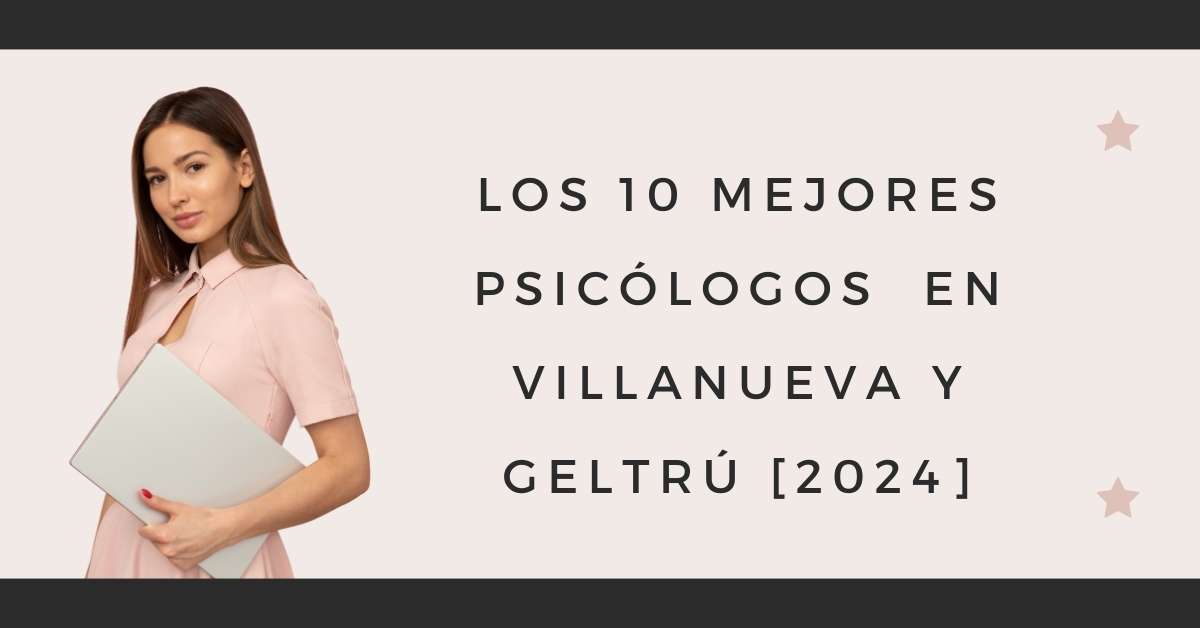 LOS 10 MEJORES PSICÓLOGOS EN VILLANUEVA Y GELTRÚ [2024]